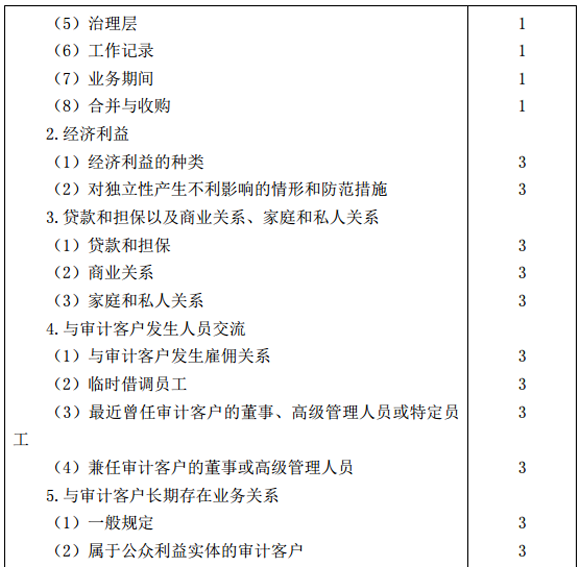 | | |
|---|---|
| （5）治理层 | 1 |
| （6）工作记录 | 1 |
| （7）业务期间 | 1 |
| （8）合并与收购 | 1 |
| 2.经济利益 | |
| （1）经济利益的种类 | 3 |
| （2）对独立性产生不利影响的情形和防范措施 | 3 |
| 3.贷款和担保以及商业关系、家庭和私人关系 | |
| （1）贷款和担保 | 3 |
| （2）商业关系 | 3 |
| （3）家庭和私人关系 | 3 |
| 4.与审计客户发生人员交流 | |
| （1）与审计客户发生雇佣关系 | 3 |
| （2）临时借调员工 | 3 |
| （3）最近曾任审计客户的董事、高级管理人员或特定员工 | 3 |
| （4）兼任审计客户的董事或高级管理人员 | 3 |
| 5.与审计客户长期存在业务关系 | |
| （1）一般规定 | 3 |
| （2）属于公众利益实体的审计客户 | 3 |